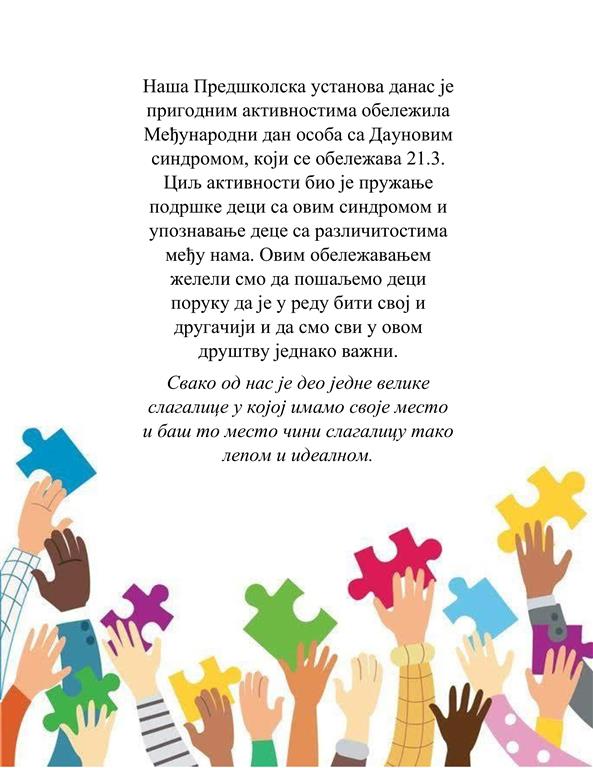 Наша Предшколска установа данас је пригодним активностима обележила Међународни дан особа са Дауновим синдромом, који се обележава 21.3. Циљ активности био је пружање подршке деци са овим синдромом и упознавање деце са различитостима међу нама. Овим обележавањем желели смо да пошаљемо деци поруку да је у реду бити свој и другачији и да смо сви у овом друштву једнако важни.

Свако од нас је део једне велике слагалице у којој имамо своје место и баш то место чини слагалицу тако лепом и идеалном.